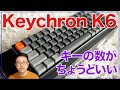 Keychron K6

キーの数が
ちょうどいい